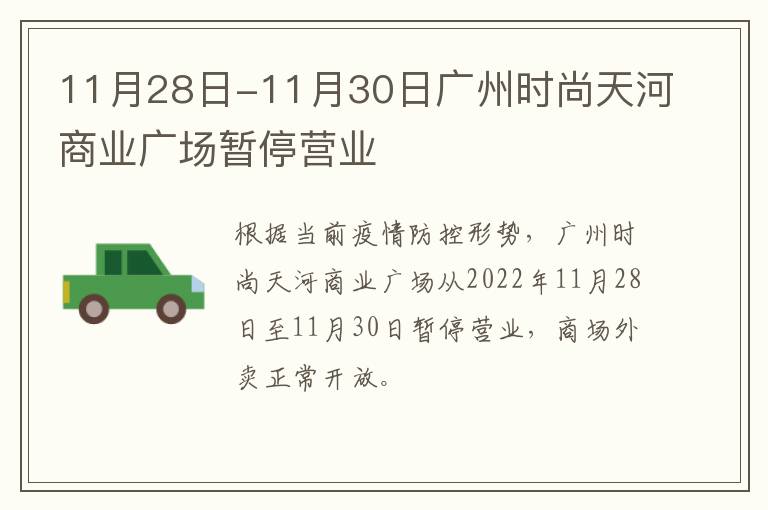 11月28日-11月30日广州时尚天河商业广场暂停营业

根据当前疫情防控形势，广州时尚天河商业广场从2022年11月28日至11月30日暂停营业，商场外卖正常开放。